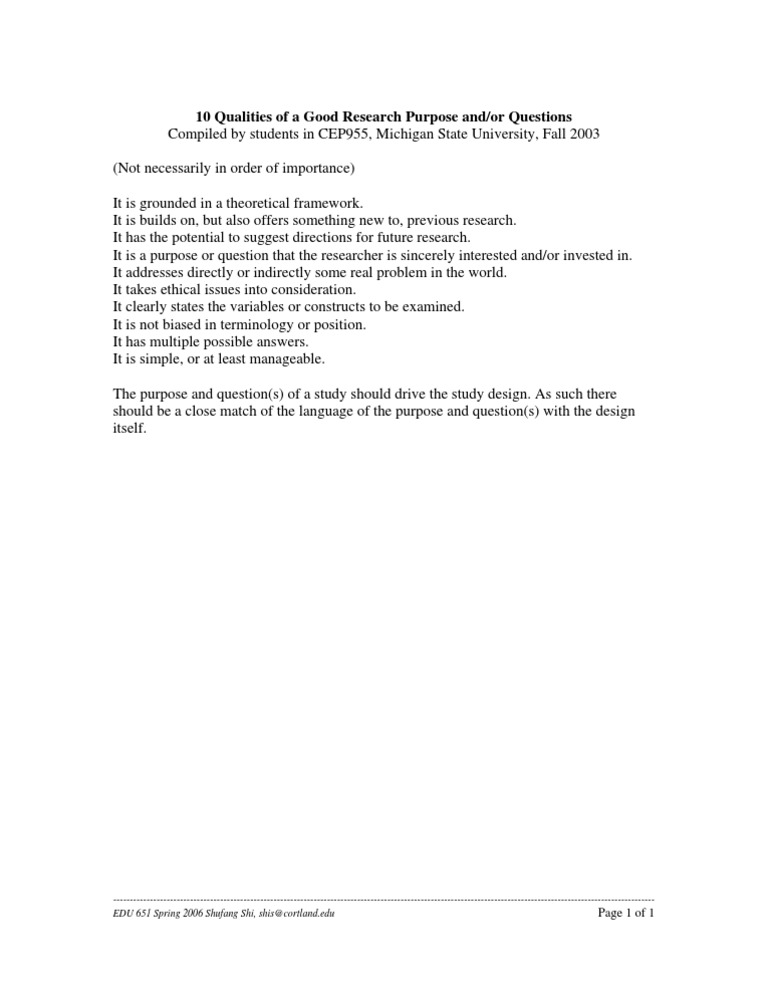 10 Qualities of a Good Research Purpose and/or Questions
Compiled by students in CEP955, Michigan State University, Fall 2003

(Not necessarily in order of importance)

It is grounded in a theoretical framework.
It is builds on, but also offers something new to, previous research.
It has the potential to suggest directions for future research.
It is a purpose or question that the researcher is sincerely interested and/or invested in.
It addresses directly or indirectly some real problem in the world.
It takes ethical issues into consideration.
It clearly states the variables or constructs to be examined.
It is not biased in terminology or position.
It has multiple possible answers.
It is simple, or at least manageable.

The purpose and question(s) of a study should drive the study design. As such there should be a close match of the language of the purpose and question(s) with the design itself.

EDU 651 Spring 2006 Shufang Shi, shis@cortland.edu
Page 1 of 1